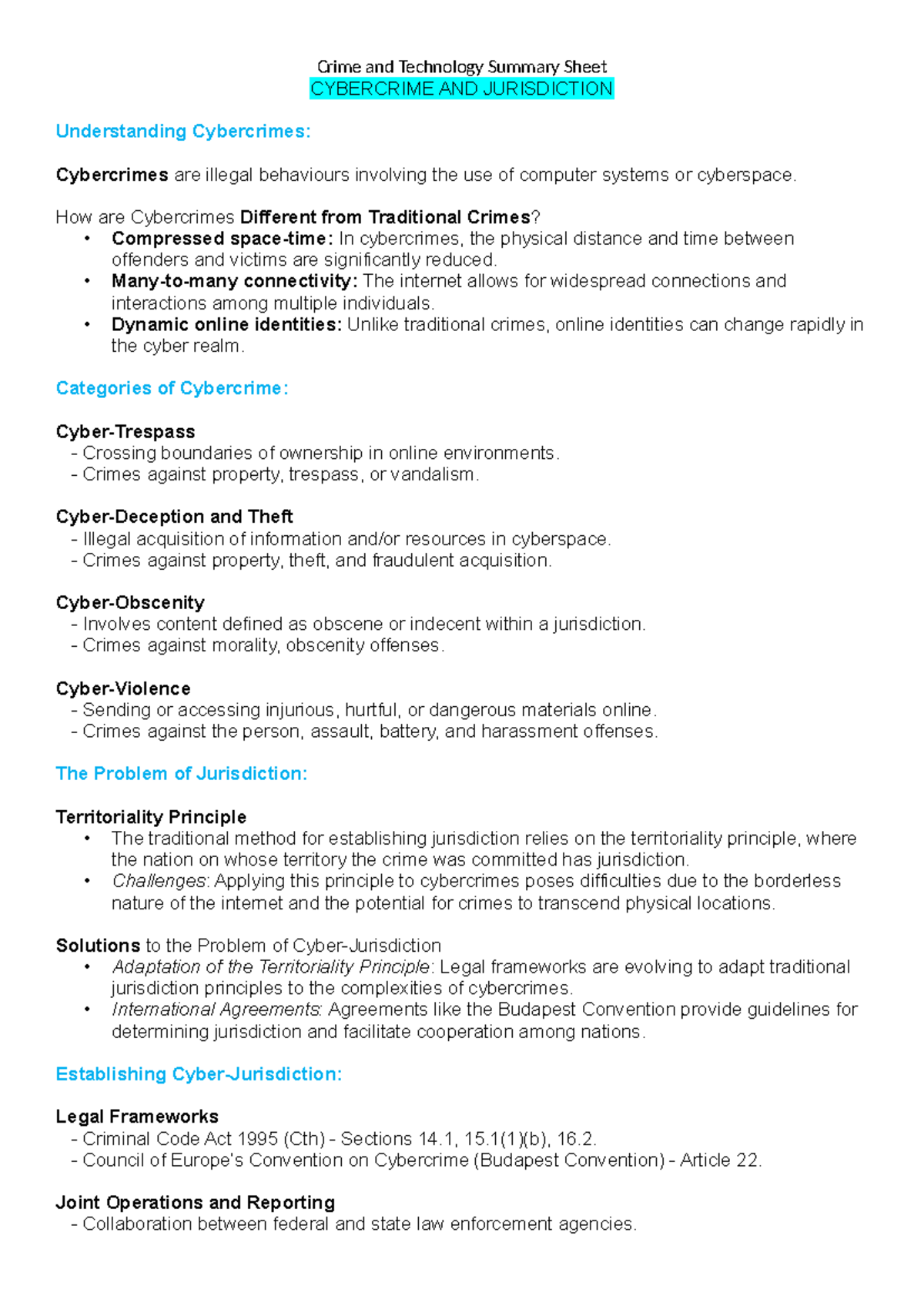 Crime and Technology Summary Sheet
CYBERCRIME AND JURISDICTION

Understanding Cybercrimes:

Cybercrimes are illegal behaviours involving the use of computer systems or cyberspace.

How are Cybercrimes Different from Traditional Crimes?
• Compressed space-time: In cybercrimes, the physical distance and time between offenders and victims are significantly reduced.
• Many-to-many connectivity: The internet allows for widespread connections and interactions among multiple individuals.
• Dynamic online identities: Unlike traditional crimes, online identities can change rapidly in the cyber realm.

Categories of Cybercrime:

Cyber-Trespass
- Crossing boundaries of ownership in online environments.
- Crimes against property, trespass, or vandalism.

Cyber-Deception and Theft
- Illegal acquisition of information and/or resources in cyberspace.
- Crimes against property, theft, and fraudulent acquisition.

Cyber-Obscenity
- Involves content defined as obscene or indecent within a jurisdiction.
- Crimes against morality, obscenity offenses.

Cyber-Violence
- Sending or accessing injurious, hurtful, or dangerous materials online.
- Crimes against the person, assault, battery, and harassment offenses.

The Problem of Jurisdiction:

Territoriality Principle
• The traditional method for establishing jurisdiction relies on the territoriality principle, where the nation on whose territory the crime was committed has jurisdiction.
• Challenges: Applying this principle to cybercrimes poses difficulties due to the borderless nature of the internet and the potential for crimes to transcend physical locations.

Solutions to the Problem of Cyber-Jurisdiction
• Adaptation of the Territoriality Principle: Legal frameworks are evolving to adapt traditional jurisdiction principles to the complexities of cybercrimes.
• International Agreements: Agreements like the Budapest Convention provide guidelines for determining jurisdiction and facilitate cooperation among nations.

Establishing Cyber-Jurisdiction:

Legal Frameworks
- Criminal Code Act 1995 (Cth) - Sections 14.1, 15.1(1)(b), 16.2.
- Council of Europe's Convention on Cybercrime (Budapest Convention) - Article 22.

Joint Operations and Reporting
- Collaboration between federal and state law enforcement agencies.